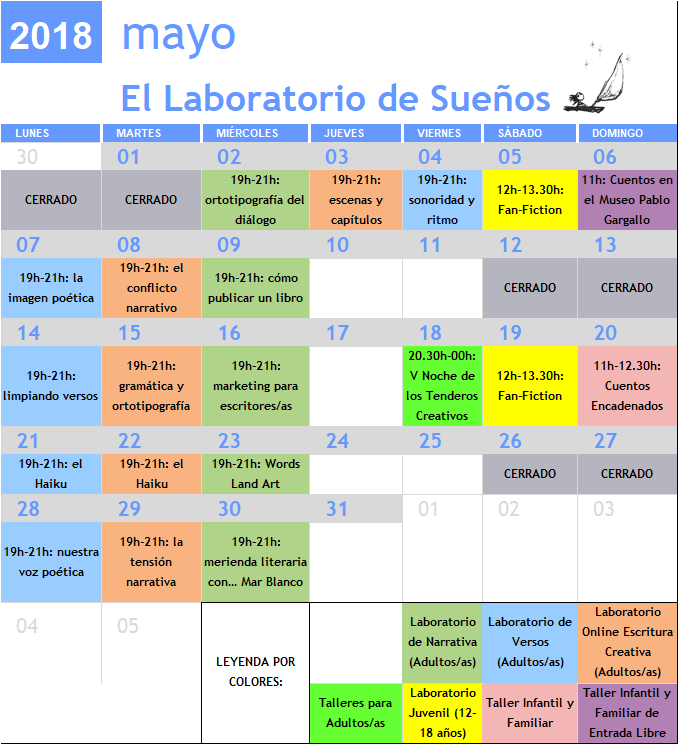 2018 mayo

El Laboratorio de Sueños

| LUNES | MARTES | MIÉRCOLES | JUEVES | VIERNES | SÁBADO | DOMINGO |
|---|---|---|---|---|---|---|
| 30 | 01 | 02 | 03 | 04 | 05 | 06 |
| CERRADO | CERRADO | 19h-21h: ortotipografía del diálogo | 19h-21h: escenas y capítulos | 19h-21h: sonoridad y ritmo | 12h-13.30h: Fan-Fiction | 11h: Cuentos en el Museo Pablo Gargallo |
| 07 | 08 | 09 | 10 | 11 | 12 | 13 |
| 19h-21h: la imagen poética | 19h-21h: el conflicto narrativo | 19h-21h: cómo publicar un libro | | | CERRADO | CERRADO |
| 14 | 15 | 16 | 17 | 18 | 19 | 20 |
| 19h-21h: limpiando versos | 19h-21h: gramática y ortotipografía | 19h-21h: marketing para escritores/as | | 20.30h-00h: V Noche de los Tenderos Creativos | 12h-13.30h: Fan-Fiction | 11h-12.30h: Cuentos Encadenados |
| 21 | 22 | 23 | 24 | 25 | 26 | 27 |
| 19h-21h: el Haiku | 19h-21h: el Haiku | 19h-21h: Words Land Art | | | CERRADO | CERRADO |
| 28 | 29 | 30 | 31 | 01 | 02 | 03 |
| 19h-21h: nuestra voz poética | 19h-21h: la tensión narrativa | 19h-21h: merienda literaria con... Mar Blanco | | | | |
| 04 | 05 | LEYENDA POR COLORES: | | Laboratorio de Narrativa (Adultos/as) | Laboratorio de Versos (Adultos/as) | Laboratorio Online Escritura Creativa (Adultos/as) |
| | | | Talleres para Adultos/as | Laboratorio Juvenil (12-18 años) | Taller Infantil y Familiar | Taller Infantil y Familiar de Entrada Libre |